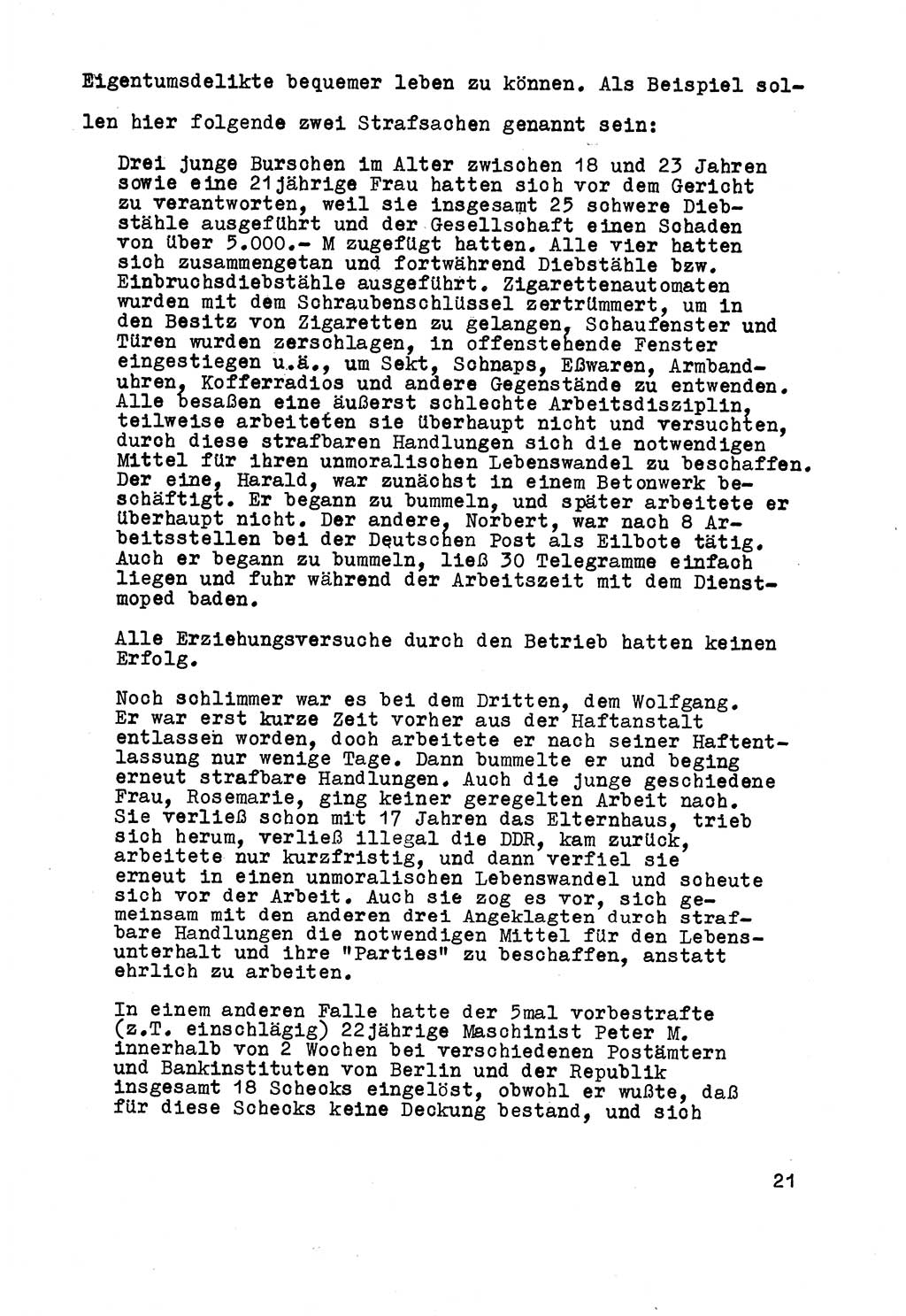 Eigentumsdelikte bequemer leben zu können. Als Beispiel sollen hier folgende zwei Strafsachen genannt sein:

Drei junge Burschen im Alter zwischen 18 und 23 Jahren sowie eine 21jährige Frau hatten sich vor dem Gericht zu verantworten, weil sie insgesamt 25 schwere Diebstähle ausgeführt und der Gesellschaft einen Schaden von über 5.000.- M zugefügt hatten. Alle vier hatten sich zusammengetan und fortwährend Diebstähle bzw. Einbruchsdiebstähle ausgeführt. Zigarettenautomaten wurden mit dem Schraubenschlüssel zertrümmert, um in den Besitz von Zigaretten zu gelangen, Schaufenster und Türen wurden zerschlagen, in offenstehende Fenster eingestiegen u.ä., um Sekt, Schnaps, Eßwaren, Armbanduhren, Kofferradios und andere Gegenstände zu entwenden. Alle besaßen eine äußerst schlechte Arbeitsdisziplin, teilweise arbeiteten sie überhaupt nicht und versuchten, durch diese strafbaren Handlungen sich die notwendigen Mittel für ihren unmoralischen Lebenswandel zu beschaffen. Der eine, Harald, war zunächst in einem Betonwerk beschäftigt. Er begann zu bummeln, und später arbeitete er überhaupt nicht. Der andere, Norbert, war nach 8 Arbeitsstellen bei der Deutschen Post als Eilbote tätig. Auch er begann zu bummeln, ließ 30 Telegramme einfach liegen und fuhr während der Arbeitszeit mit dem Dienstmoped baden.

Alle Erziehungsversuche durch den Betrieb hatten keinen Erfolg.

Noch schlimmer war es bei dem Dritten, dem Wolfgang. Er war erst kurze Zeit vorher aus der Haftanstalt entlassen worden, doch arbeitete er nach seiner Haftentlassung nur wenige Tage. Dann bummelte er und beging erneut strafbare Handlungen. Auch die junge geschiedene Frau, Rosemarie, ging keiner geregelten Arbeit nach. Sie verließ schon mit 17 Jahren das Elternhaus, trieb sich herum, verließ illegal die DDR, kam zurück, arbeitete nur kurzfristig, und dann verfiel sie erneut in einen unmoralischen Lebenswandel und scheute sich vor der Arbeit. Auch sie zog es vor, sich gemeinsam mit den anderen drei Angeklagten durch strafbare Handlungen die notwendigen Mittel für den Lebensunterhalt und ihre "Parties" zu beschaffen, anstatt ehrlich zu arbeiten.

In einem anderen Falle hatte der 5mal vorbestrafte (z.T. einschlägig) 22jährige Maschinist Peter M. innerhalb von 2 Wochen bei verschiedenen Postämtern und Bankinstituten von Berlin und der Republik insgesamt 18 Schecks eingelöst, obwohl er wußte, daß für diese Schecks keine Deckung bestand, und sich

21